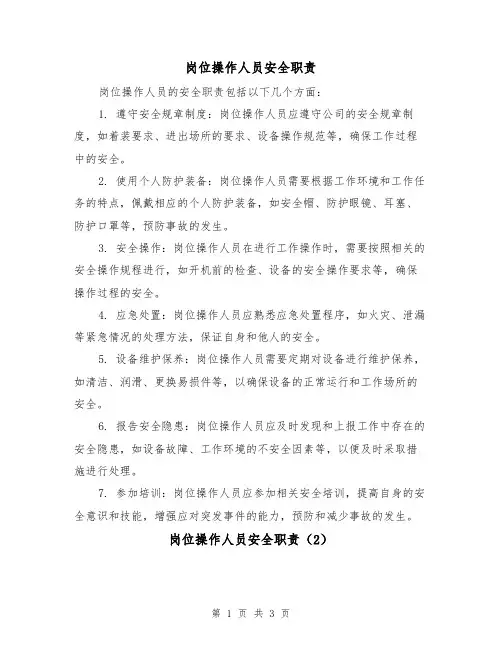 岗位操作人员安全职责

岗位操作人员的安全职责包括以下几个方面：

1. 遵守安全规章制度：岗位操作人员应遵守公司的安全规章制度，如着装要求、进出场所的要求、设备操作规范等，确保工作过程中的安全。

2. 使用个人防护装备：岗位操作人员需要根据工作环境和工作任务的特点，佩戴相应的个人防护装备，如安全帽、防护眼镜、耳塞、防护口罩等，预防事故的发生。

3. 安全操作：岗位操作人员在进行工作操作时，需要按照相关的安全操作规程进行，如开机前的检查、设备的安全操作要求等，确保操作过程的安全。

4. 应急处置：岗位操作人员应熟悉应急处置程序，如火灾、泄漏等紧急情况的处理方法，保证自身和他人的安全。

5. 设备维护保养：岗位操作人员需要定期对设备进行维护保养，如清洁、润滑、更换易损件等，以确保设备的正常运行和工作场所的安全。

6. 报告安全隐患：岗位操作人员应及时发现和上报工作中存在的安全隐患，如设备故障、工作环境的不安全因素等，以便及时采取措施进行处理。

7. 参加培训：岗位操作人员应参加相关安全培训，提高自身的安全意识和技能，增强应对突发事件的能力，预防和减少事故的发生。

岗位操作人员安全职责（2）

第 1 页 共 3 页